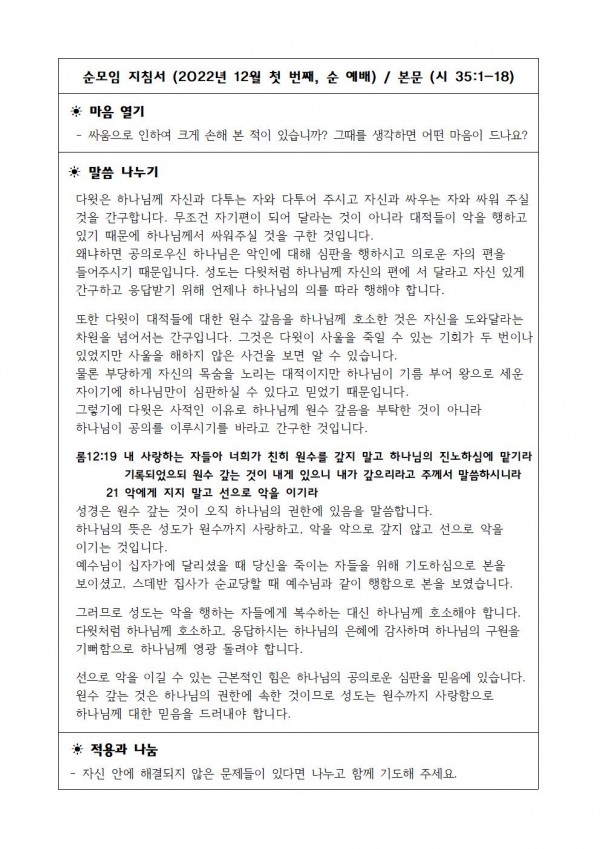 순모임 지침서 (2022년 12월 첫 번째, 순 예배) / 본문 (시 35:1-18)

☀ 마음 열기

- 싸움으로 인하여 크게 손해 본 적이 있습니까? 그때를 생각하면 어떤 마음이 드나요?

☀ 말씀 나누기

다윗은 하나님께 자신과 다투는 자와 다투어 주시고 자신과 싸우는 자와 싸워 주실 것을 간구합니다. 무조건 자기편이 되어 달라는 것이 아니라 대적들이 악을 행하고 있기 때문에 하나님께서 싸워주실 것을 구한 것입니다.

왜냐하면 공의로우신 하나님은 악인에 대해 심판을 행하시고 의로운 자의 편을 들어주시기 때문입니다. 성도는 다윗처럼 하나님께 자신의 편에 서 달라고 자신 있게 간구하고 응답받기 위해 언제나 하나님의 의를 따라 행해야 합니다.

또한 다윗이 대적들에 대한 원수 갚음을 하나님께 호소한 것은 자신을 도와달라는 차원을 넘어서는 간구입니다. 그것은 다윗이 사울을 죽일 수 있는 기회가 두 번이나 있었지만 사울을 해하지 않은 사건을 보면 알 수 있습니다.

물론 부당하게 자신의 목숨을 노리는 대적이지만 하나님이 기름 부어 왕으로 세운 자이기에 하나님만이 심판하실 수 있다고 믿었기 때문입니다.

그렇기에 다윗은 사적인 이유로 하나님께 원수 갚음을 부탁한 것이 아니라 하나님이 공의를 이루시기를 바라고 간구한 것입니다.

롬12:19 내 사랑하는 자들아 너희가 친히 원수를 갚지 말고 하나님의 진노하심에 맡기라 기록되었으되 원수 갚는 것이 내게 있으니 내가 갚으리라고 주께서 말씀하시니라

21 악에게 지지 말고 선으로 악을 이기라

성경은 원수 갚는 것이 오직 하나님의 권한에 있음을 말씀합니다.

하나님의 뜻은 성도가 원수까지 사랑하고, 악을 악으로 갚지 않고 선으로 악을 이기는 것입니다.

예수님이 십자가에 달리셨을 때 당신을 죽이는 자들을 위해 기도하심으로 본을 보이셨고, 스데반 집사가 순교당할 때 예수님과 같이 행함으로 본을 보였습니다.

그러므로 성도는 악을 행하는 자들에게 복수하는 대신 하나님께 호소해야 합니다.

다윗처럼 하나님께 호소하고, 응답하시는 하나님의 은혜에 감사하며 하나님의 구원을 기뻐함으로 하나님께 영광 돌려야 합니다.

선으로 악을 이길 수 있는 근본적인 힘은 하나님의 공의로운 심판을 믿음에 있습니다.

원수 갚는 것은 하나님의 권한에 속한 것이므로 성도는 원수까지 사랑함으로 하나님께 대한 믿음을 드러내야 합니다.

☀ 적용과 나눔

- 자신 안에 해결되지 않은 문제들이 있다면 나누고 함께 기도해 주세요.